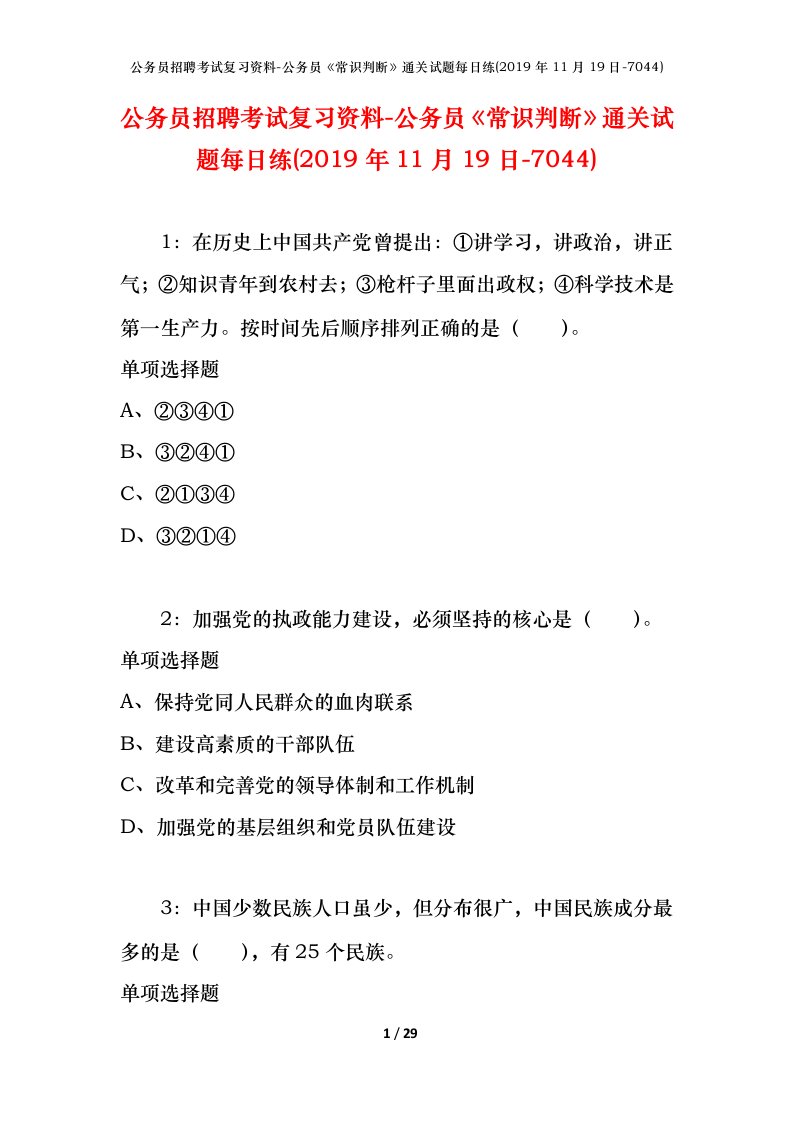 公务员招聘考试复习资料-公务员《常识判断》通关试题每日练(2019 年 11 月 19 日-7044)

公务员招聘考试复习资料-公务员《常识判断》通关试题每日练(2019 年 11 月 19 日-7044)

1：在历史上中国共产党曾提出：①讲学习，讲政治，讲正气；②知识青年到农村去；③枪杆子里面出政权；④科学技术是第一生产力。按时间先后顺序排列正确的是（　　）。

单项选择题

A、②③④①

B、③②④①

C、②①③④

D、③②①④

2：加强党的执政能力建设，必须坚持的核心是（　　）。

单项选择题

A、保持党同人民群众的血肉联系

B、建设高素质的干部队伍

C、改革和完善党的领导体制和工作机制

D、加强党的基层组织和党员队伍建设

3：中国少数民族人口虽少，但分布很广，中国民族成分最多的是（　　），有 25 个民族。

单项选择题

1 / 29